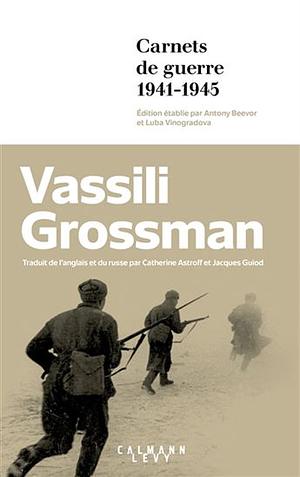 Carnets de guerre 1941-1945

Édition établie par Antony Beevor et Luba Vinogradova

Vassili Grossman

Traduit de l'anglais et du russe par Catherine Astroff et Jacques Guiod

CALMANN LEVY